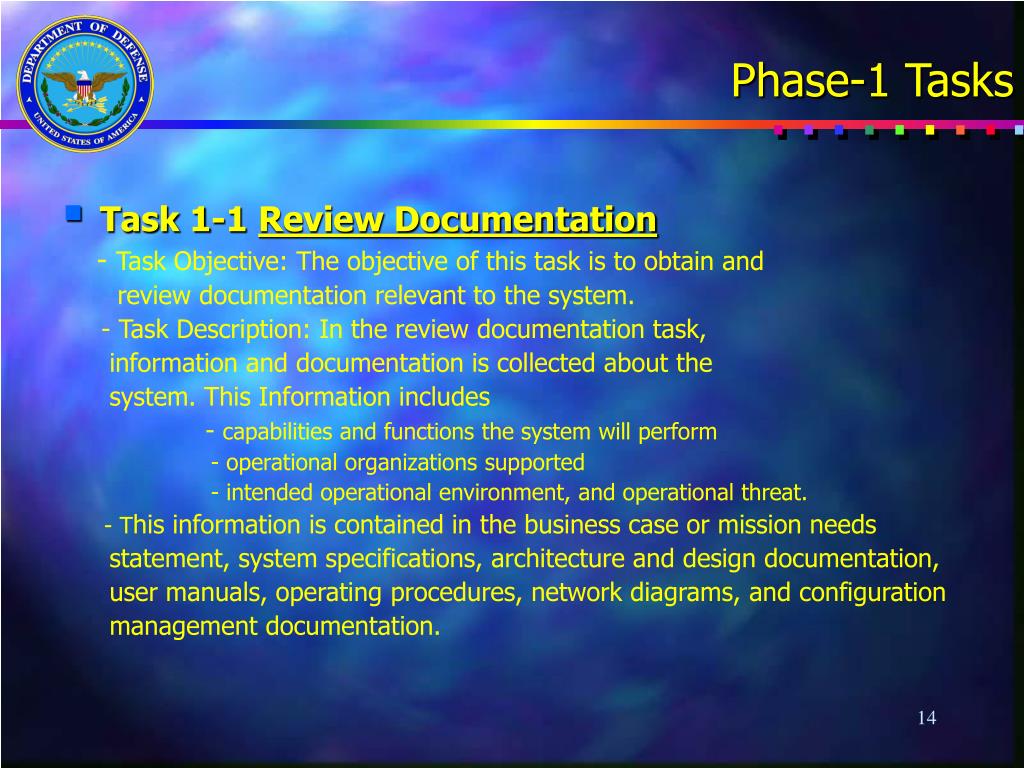 DEPARTMENT OF DEFENSE
UNITED STATES OF AMERICA

Phase-1 Tasks

Task 1-1 Review Documentation
- Task Objective: The objective of this task is to obtain and review documentation relevant to the system.
- Task Description: In the review documentation task, information and documentation is collected about the system. This Information includes
- capabilities and functions the system will perform
- operational organizations supported
- intended operational environment, and operational threat.
- This information is contained in the business case or mission needs statement, system specifications, architecture and design documentation, user manuals, operating procedures, network diagrams, and configuration management documentation.

14